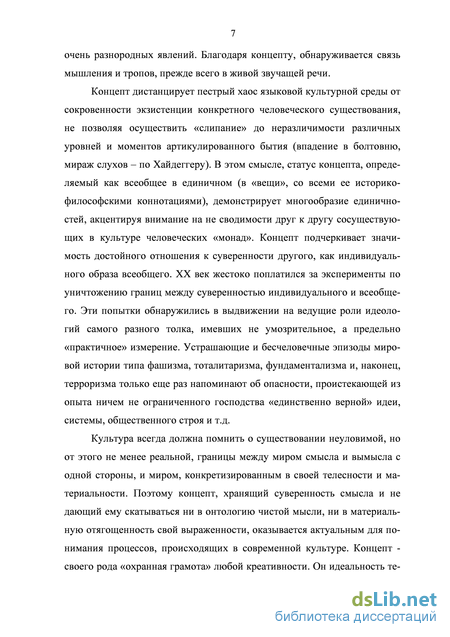 7

очень разнородных явлений. Благодаря концепту, обнаруживается связь мышления и тропов, прежде всего в живой звучащей речи.

Концепт дистанцирует пестрый хаос языковой культурной среды от сокровенности экзистенции конкретного человеческого существования, не позволяя осуществить «слипание» до неразличимости различных уровней и моментов артикулированного бытия (впадение в болтовню, мираж слухов – по Хайдеггеру). В этом смысле, статус концепта, определяемый как всеобщее в единичном (в «вещи», со всеми ее историко-философскими коннотациями), демонстрирует многообразие единичностей, акцентируя внимание на не сводимости друг к другу сосуществующих в культуре человеческих «монад». Концепт подчеркивает значимость достойного отношения к суверенности другого, как индивидуального образа всеобщего. XX век жестоко поплатился за эксперименты по уничтожению границ между суверенностью индивидуального и всеобщего. Эти попытки обнаружились в выдвижении на ведущие роли идеологий самого разного толка, имевших не умозрительное, а предельно «практичное» измерение. Устрашающие и бесчеловечные эпизоды мировой истории типа фашизма, тоталитаризма, фундаментализма и, наконец, терроризма только еще раз напоминают об опасности, проистекающей из опыта ничем не ограниченного господства «единственно верной» идеи, системы, общественного строя и т.д.

Культура всегда должна помнить о существовании неуловимой, но от этого не менее реальной, границы между миром смысла и вымысла с одной стороны, и миром, конкретизированным в своей телесности и материальности. Поэтому концепт, хранящий суверенность смысла и не дающий ему скатываться ни в онтологию чистой мысли, ни в материальную отягощенность свой выраженности, оказывается актуальным для понимания процессов, происходящих в современной культуре. Концепт - своего рода «охранная грамота» любой креативности. Он идеальность те-

dsLib.net
библиотека диссертаций